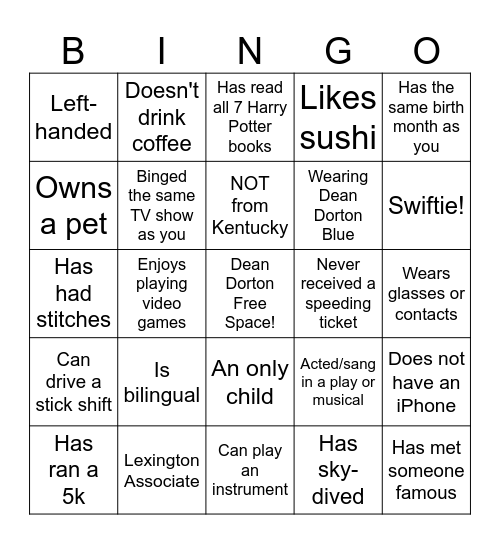 | B | I | N | G | O |
|---|---|---|---|---|
| Left-handed | Doesn't drink coffee | Has read all 7 Harry Potter books | Likes sushi | Has the same birth month as you |
| Owns a pet | Binged the same TV show as you | NOT from Kentucky | Wearing Dean Dorton Blue | Swiftie! |
| Has had stitches | Enjoys playing video games | Dean Dorton Free Space! | Never received a speeding ticket | Wears glasses or contacts |
| Can drive a stick shift | Is bilingual | An only child | Acted/sang in a play or musical | Does not have an iPhone |
| Has ran a 5k | Lexington Associate | Can play an instrument | Has sky-dived | Has met someone famous |